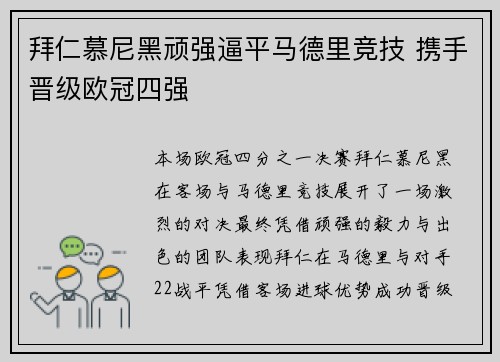 拜仁慕尼黑顽强逼平马德里竞技 携手晋级欧冠四强

本场欧冠四分之一决赛拜仁慕尼黑在客场与马德里竞技展开了一场激烈的对决最终凭借顽强的毅力与出色的团队表现拜仁在马德里与对手22战平凭借客场进球优势成功晋级